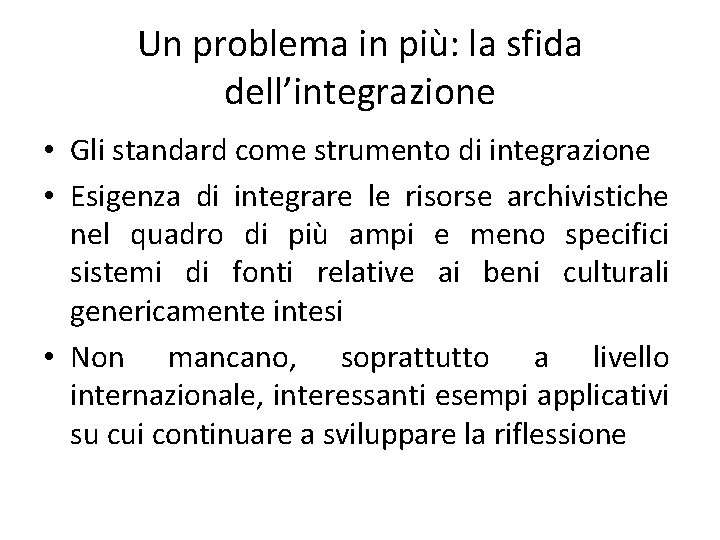 Un problema in più: la sfida dell’integrazione

• Gli standard come strumento di integrazione

• Esigenza di integrare le risorse archivistiche nel quadro di più ampi e meno specifici sistemi di fonti relative ai beni culturali genericamente intesi

• Non mancano, soprattutto a livello internazionale, interessanti esempi applicativi su cui continuare a sviluppare la riflessione